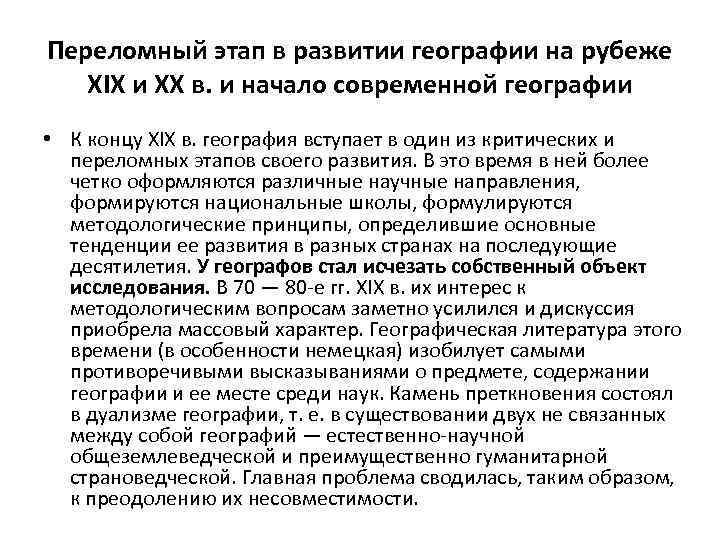 Переломный этап в развитии географии на рубеже XIX и XX в. и начало современной географии

• К концу XIX в. география вступает в один из критических и переломных этапов своего развития. В это время в ней более четко оформляются различные научные направления, формируются национальные школы, формулируются методологические принципы, определившие основные тенденции ее развития в разных странах на последующие десятилетия. У географов стал исчезать собственный объект исследования. В 70 — 80-е гг. XIX в. их интерес к методологическим вопросам заметно усилился и дискуссия приобрела массовый характер. Географическая литература этого времени (в особенности немецкая) изобилует самыми противоречивыми высказываниями о предмете, содержании географии и ее месте среди наук. Камень преткновения состоял в дуализме географии, т. е. в существовании двух не связанных между собой географий — естественно-научной общеземлеведческой и преимущественно гуманитарной страноведческой. Главная проблема сводилась, таким образом, к преодолению их несовместимости.